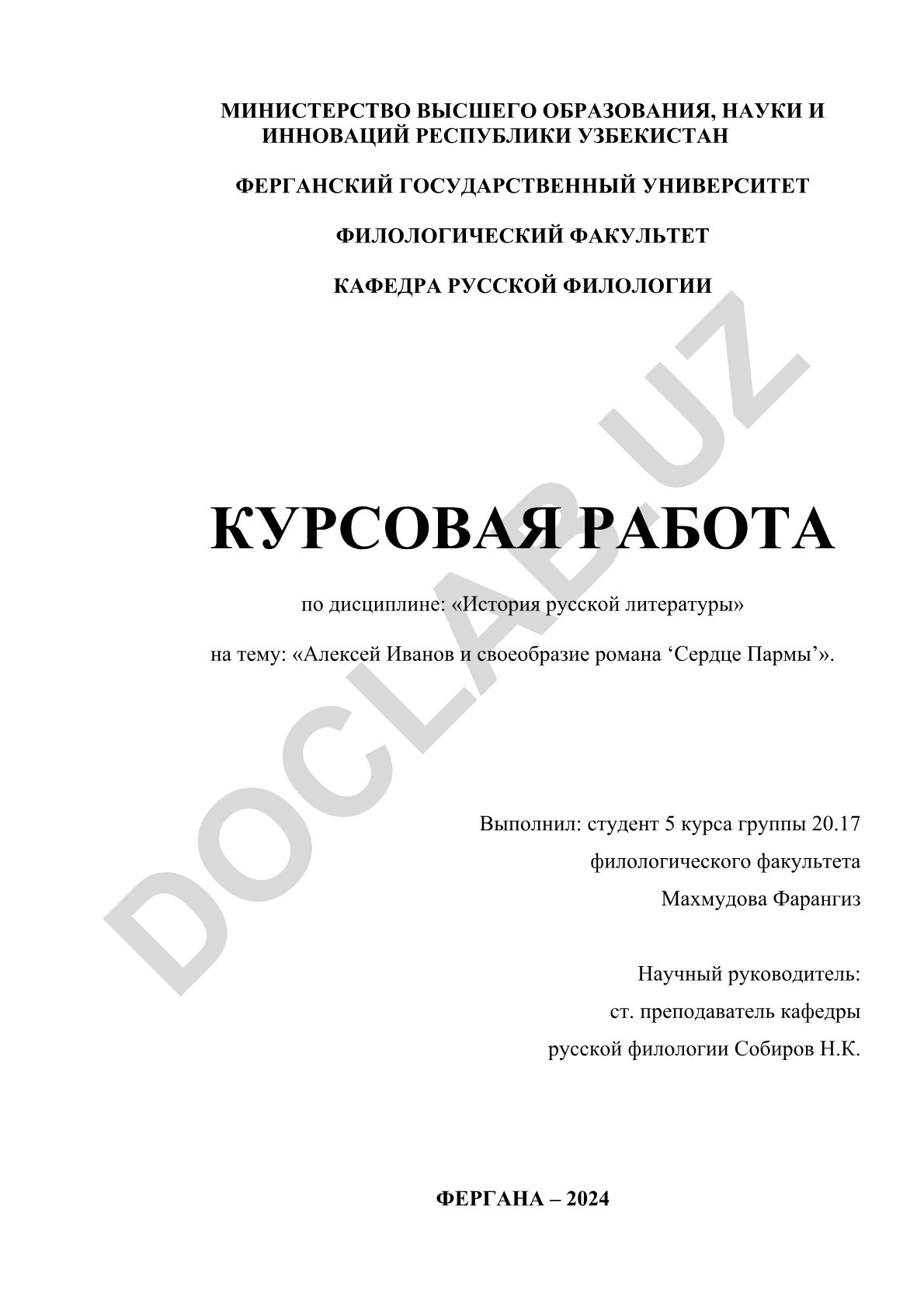 МИНИСТЕРСТВО ВЫСШЕГО ОБРАЗОВАНИЯ, НАУКИ И ИННОВАЦИЙ РЕСПУБЛИКИ УЗБЕКИСТАН

ФЕРГАНСКИЙ ГОСУДАРСТВЕННЫЙ УНИВЕРСИТЕТ

ФИЛОЛОГИЧЕСКИЙ ФАКУЛЬТЕТ

КАФЕДРА РУССКОЙ ФИЛОЛОГИИ

DOCLAB.UZ

КУРСОВАЯ РАБОТА

по дисциплине: «История русской литературы»

на тему: «Алексей Иванов и своеобразие романа ‘Сердце Пармы’».

Выполнил: студент 5 курса группы 20.17
филологического факультета
Махмудова Фарангиз

Научный руководитель:
ст. преподаватель кафедры
русской филологии Собиров Н.К.

ФЕРГАНА – 2024